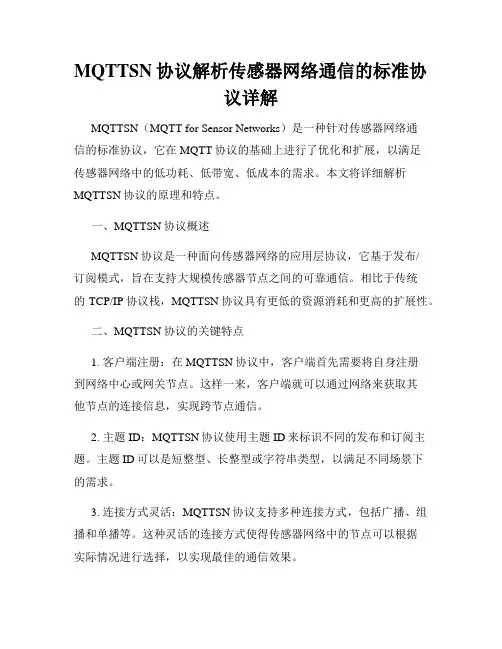 MQTTSN 协议解析传感器网络通信的标准协议详解

MQTTSN（MQTT for Sensor Networks）是一种针对传感器网络通信的标准协议，它在 MQTT 协议的基础上进行了优化和扩展，以满足传感器网络中的低功耗、低带宽、低成本的需求。本文将详细解析 MQTTSN 协议的原理和特点。

一、MQTTSN 协议概述

MQTTSN 协议是一种面向传感器网络的应用层协议，它基于发布/订阅模式，旨在支持大规模传感器节点之间的可靠通信。相比于传统的 TCP/IP 协议栈，MQTTSN 协议具有更低的资源消耗和更高的扩展性。

二、MQTTSN 协议的关键特点

1. 客户端注册：在 MQTTSN 协议中，客户端首先需要将自身注册到网络中心或网关节点。这样一来，客户端就可以通过网络来获取其他节点的连接信息，实现跨节点通信。

2. 主题 ID：MQTTSN 协议使用主题 ID 来标识不同的发布和订阅主题。主题 ID 可以是短整型、长整型或字符串类型，以满足不同场景下的需求。

3. 连接方式灵活：MQTTSN 协议支持多种连接方式，包括广播、组播和单播等。这种灵活的连接方式使得传感器网络中的节点可以根据实际情况进行选择，以实现最佳的通信效果。